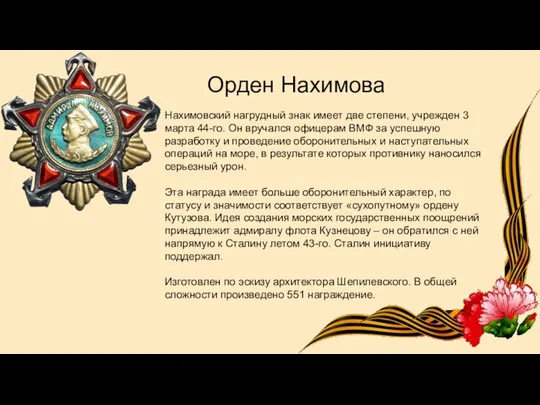 АДМИРАЛ НАХИМОВ

Орден Нахимова

Нахимовский нагрудный знак имеет две степени, учрежден 3 марта 44-го. Он вручался офицерам ВМФ за успешную разработку и проведение оборонительных и наступательных операций на море, в результате которых противнику наносился серьезный урон.

Эта награда имеет больше оборонительный характер, по статусу и значимости соответствует «сухопутному» ордену Кутузова. Идея создания морских государственных поощрений принадлежит адмиралу флота Кузнецову – он обратился с ней напрямую к Сталину летом 43-го. Сталин инициативу поддержал.

Изготовлен по эскизу архитектора Шепилевского. В общей сложности произведено 551 награждение.